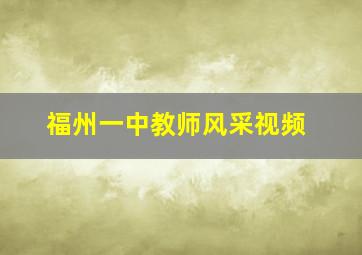 福州一中教师风采视频